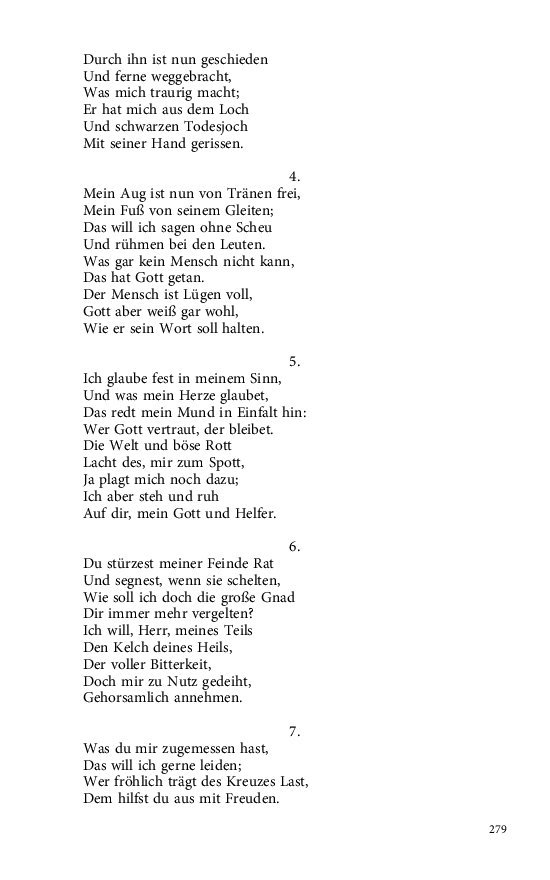 Durch ihn ist nun geschieden
Und ferne weggebracht,
Was mich traurig macht;
Er hat mich aus dem Loch
Und schwarzen Todesjoch
Mit seiner Hand gerissen.

4.

Mein Aug ist nun von Tränen frei,
Mein Fuß von seinem Gleiten;
Das will ich sagen ohne Scheu
Und rühmen bei den Leuten.
Was gar kein Mensch nicht kann,
Das hat Gott getan.
Der Mensch ist Lügen voll,
Gott aber weiß gar wohl,
Wie er sein Wort soll halten.

5.

Ich glaube fest in meinem Sinn,
Und was mein Herze glaubet,
Das redt mein Mund in Einfalt hin:
Wer Gott vertraut, der bleibet.
Die Welt und böse Rott
Lacht des, mir zum Spott,
Ja plagt mich noch dazu;
Ich aber steh und ruh
Auf dir, mein Gott und Helfer.

6.

Du stürzest meiner Feinde Rat
Und segnest, wenn sie schelten,
Wie soll ich doch die große Gnad
Dir immer mehr vergelten?
Ich will, Herr, meines Teils
Den Kelch deines Heils,
Der voller Bitterkeit,
Doch mir zu Nutz gedeiht,
Gehorsamlich annehmen.

7.

Was du mir zugemessen hast,
Das will ich gerne leiden;
Wer fröhlich trägt des Kreuzes Last,
Dem hilfst du aus mit Freuden.

279